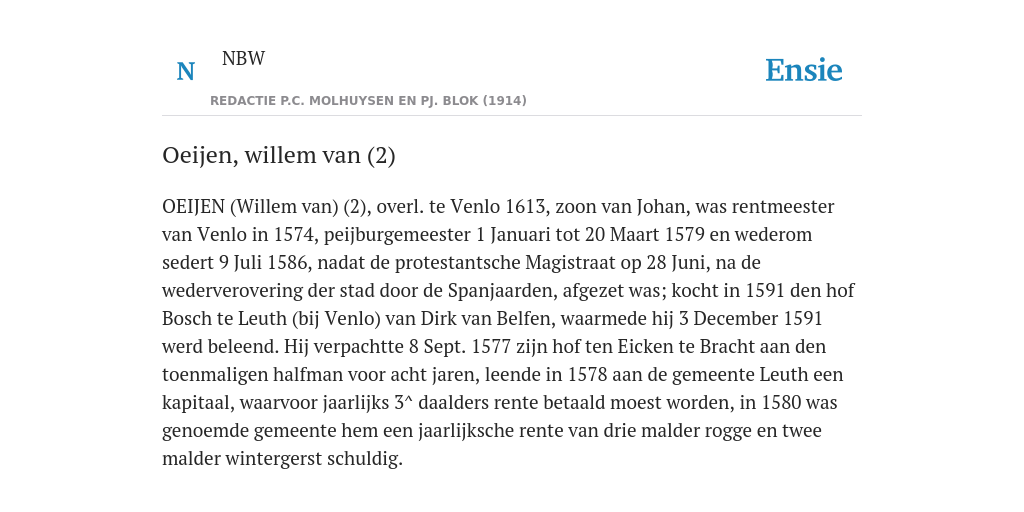 N NBW

REDACTIE P.C. MOLHUYSEN EN PJ. BLOK (1914)

Ensie

Oeijen, willem van (2)

OEIJEN (Willem van) (2), overl. te Venlo 1613, zoon van Johan, was rentmeester van Venlo in 1574, peijburgemeester 1 Januari tot 20 Maart 1579 en wederom sedert 9 Juli 1586, nadat de protestantsche Magistraat op 28 Juni, na de wederverovering der stad door de Spanjaarden, afgezet was; kocht in 1591 den hof Bosch te Leuth (bij Venlo) van Dirk van Belfen, waarmede hij 3 December 1591 werd beleend. Hij verpachtte 8 Sept. 1577 zijn hof ten Eicken te Bracht aan den toenmaligen halfman voor acht jaren, leende in 1578 aan de gemeente Leuth een kapitaal, waarvoor jaarlijks 3^ daalders rente betaald moest worden, in 1580 was genoemde gemeente hem een jaarlijksche rente van drie malder rogge en twee malder wintergerst schuldig.